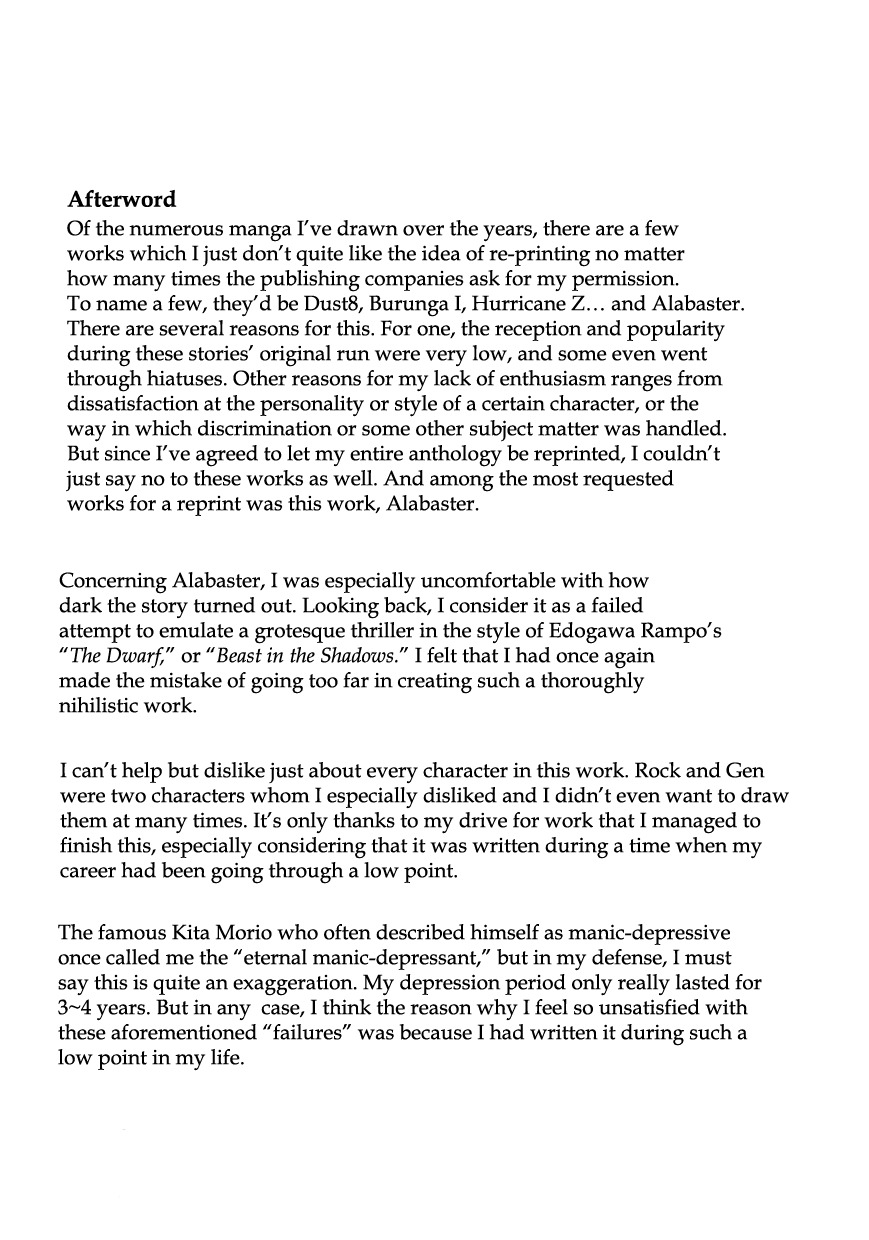 Afterword

Of the numerous manga I've drawn over the years, there are a few works which I just don't quite like the idea of re-printing no matter how many times the publishing companies ask for my permission. To name a few, they'd be Dust8, Burunga I, Hurricane Z… and Alabaster. There are several reasons for this. For one, the reception and popularity during these stories' original run were very low, and some even went through hiatuses. Other reasons for my lack of enthusiasm ranges from dissatisfaction at the personality or style of a certain character, or the way in which discrimination or some other subject matter was handled. But since I've agreed to let my entire anthology be reprinted, I couldn't just say no to these works as well. And among the most requested works for a reprint was this work, Alabaster.

Concerning Alabaster, I was especially uncomfortable with how dark the story turned out. Looking back, I consider it as a failed attempt to emulate a grotesque thriller in the style of Edogawa Rampo's "The Dwarf," or "Beast in the Shadows." I felt that I had once again made the mistake of going too far in creating such a thoroughly nihilistic work.

I can't help but dislike just about every character in this work. Rock and Gen were two characters whom I especially disliked and I didn't even want to draw them at many times. It's only thanks to my drive for work that I managed to finish this, especially considering that it was written during a time when my career had been going through a low point.

The famous Kita Morio who often described himself as manic-depressive once called me the "eternal manic-depressant," but in my defense, I must say this is quite an exaggeration. My depression period only really lasted for 3~4 years. But in any case, I think the reason why I feel so unsatisfied with these aforementioned "failures" was because I had written it during such a low point in my life.